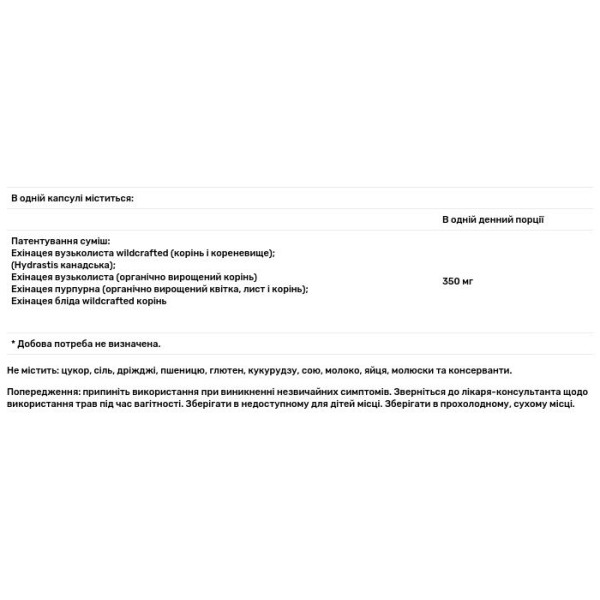 В одній капсулі міститься:

| | В одній денний порції |
|---|---|
| Патентування суміш: Ехінацея вузьколиста wildcrafted (корінь і кореневище); (Hydrastis канадська); Ехінацея вузьколиста (органічно вирощений корінь) Ехінацея пурпурна (органічно вирощений квітка, лист і корінь); Ехінацея бліда wildcrafted корінь | 350 мг |

* Добова потреба не визначена.

Не містить: цукор, сіль, дріжджі, пшеницю, глютен, кукурудзу, сою, молоко, яйця, молюски та консерванти.

Попередження: припиніть використання при виникненні незвичайних симптомів. Зверніться до лікаря-консультанта щодо використання трав під час вагітності. Зберігати в недоступному для дітей місці. Зберігати в прохолодному, сухому місці.